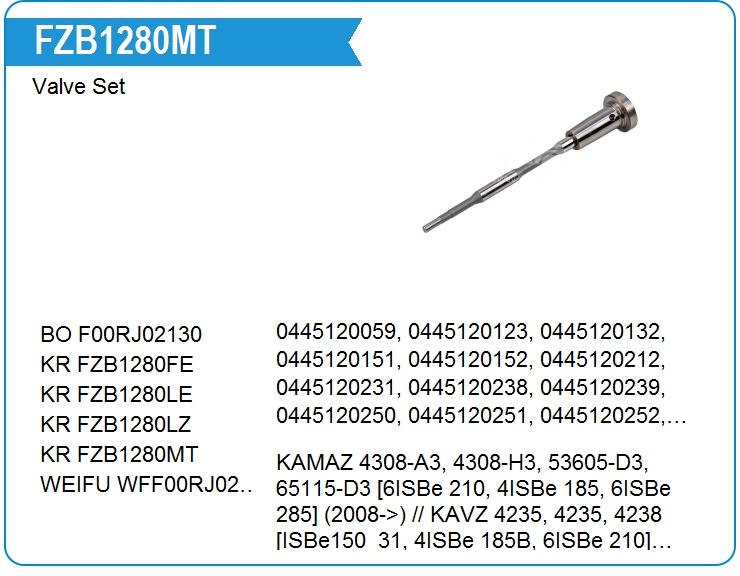 FZB1280MT

Valve Set

BO F00RJ02130
KR FZB1280FE
KR FZB1280LE
KR FZB1280LZ
KR FZB1280MT
WEIFU WFF00RJ02..

0445120059, 0445120123, 0445120132, 0445120151, 0445120152, 0445120212, 0445120231, 0445120238, 0445120239, 0445120250, 0445120251, 0445120252,...

KAMAZ 4308-A3, 4308-H3, 53605-D3, 65115-D3 [6ISBe 210, 4ISBe 185, 6ISBe 285] (2008->) // KAVZ 4235, 4235, 4238 [ISBe150 31, 4ISBe 185B, 6ISBe 210]...